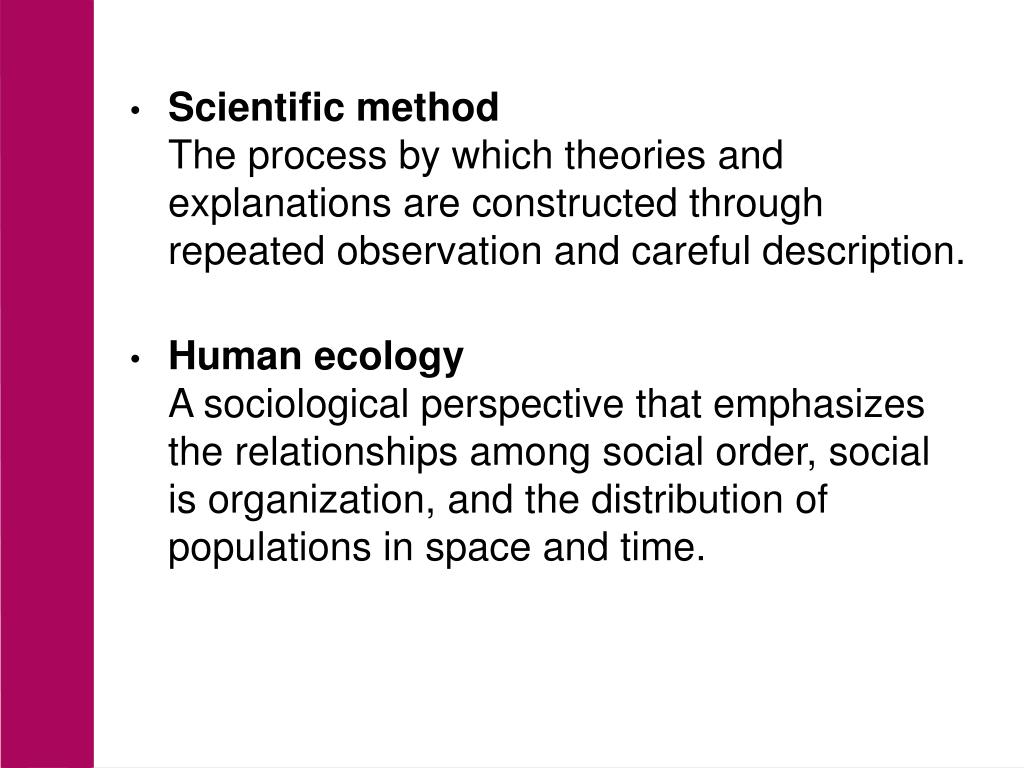 • Scientific method
The process by which theories and explanations are constructed through repeated observation and careful description.

• Human ecology
A sociological perspective that emphasizes the relationships among social order, social is organization, and the distribution of populations in space and time.